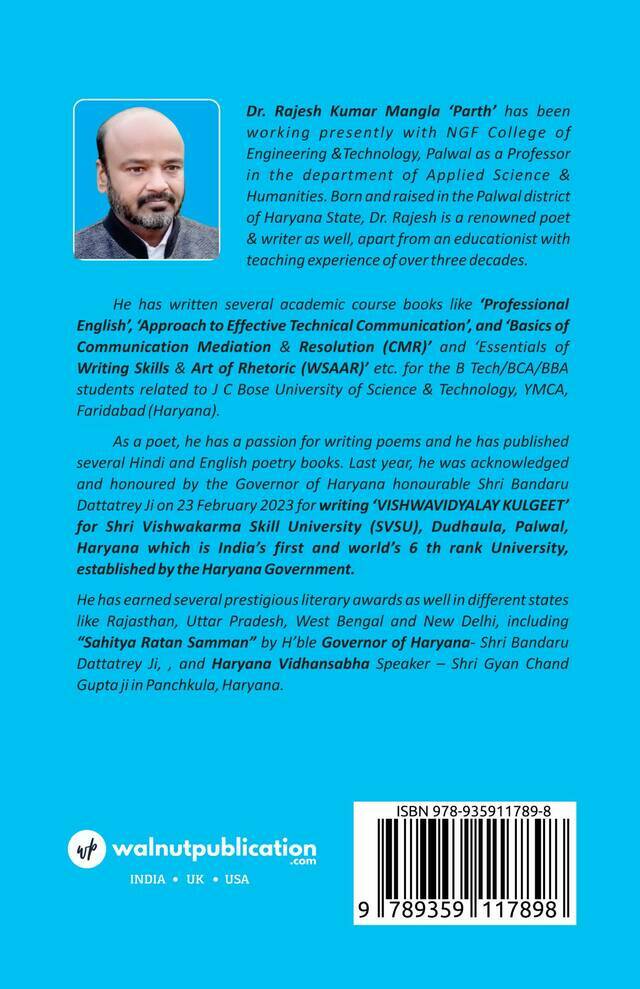 Dr. Rajesh Kumar Mangla 'Parth' has been working presently with NGF College of Engineering &Technology, Palwal as a Professor in the department of Applied Science & Humanities. Born and raised in the Palwal district of Haryana State, Dr. Rajesh is a renowned poet & writer as well, apart from an educationist with teaching experience of over three decades.

He has written several academic course books like 'Professional English', 'Approach to Effective Technical Communication', and 'Basics of Communication Mediation & Resolution (CMR)' and 'Essentials of Writing Skills & Art of Rhetoric (WSAAR)' etc. for the B Tech/BCA/BBA students related to J C Bose University of Science & Technology, YMCA, Faridabad (Haryana).

As a poet, he has a passion for writing poems and he has published several Hindi and English poetry books. Last year, he was acknowledged and honoured by the Governor of Haryana honourable Shri Bandaru Dattatrey Ji on 23 February 2023 for writing 'VISHWAVIDYALAY KULGEET' for Shri Vishwakarma Skill University (SVSU), Dudhaula, Palwal, Haryana which is India's first and world's 6 th rank University, established by the Haryana Government.

He has earned several prestigious literary awards as well in different states like Rajasthan, Uttar Pradesh, West Bengal and New Delhi, including "Sahitya Ratan Samman" by H'ble Governor of Haryana- Shri Bandaru Dattatrey Ji, , and Haryana Vidhansabha Speaker – Shri Gyan Chand Gupta ji in Panchkula, Haryana.

wp walnutpublication.com

INDIA • UK • USA

ISBN 978-935911789-8

9 789359 117898